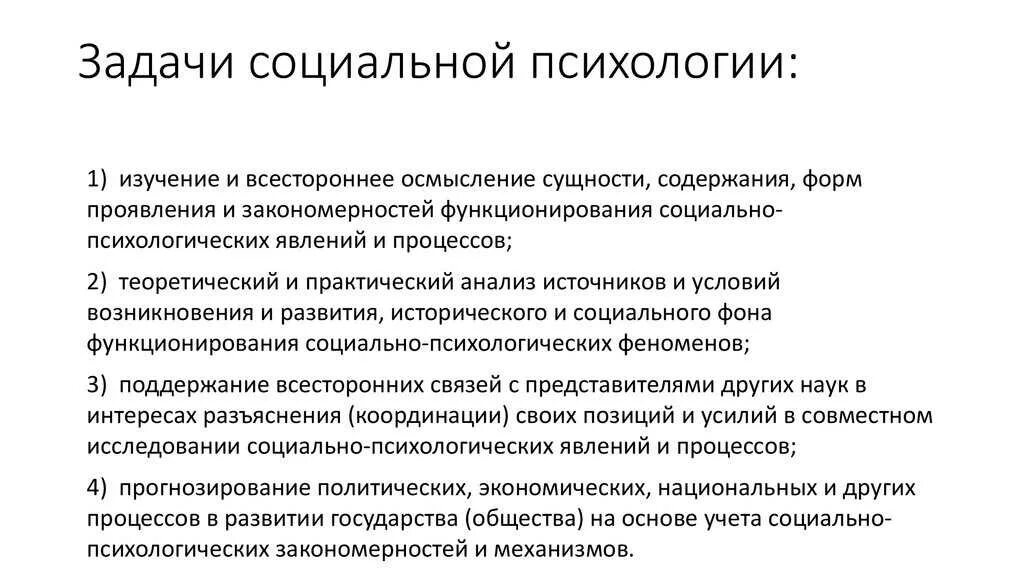 Задачи социальной психологии:

1) изучение и всестороннее осмысление сущности, содержания, форм проявления и закономерностей функционирования социально-психологических явлений и процессов;

2) теоретический и практический анализ источников и условий возникновения и развития, исторического и социального фона функционирования социально-психологических феноменов;

3) поддержание всесторонних связей с представителями других наук в интересах разъяснения (координации) своих позиций и усилий в совместном исследовании социально-психологических явлений и процессов;

4) прогнозирование политических, экономических, национальных и других процессов в развитии государства (общества) на основе учета социально-психологических закономерностей и механизмов.